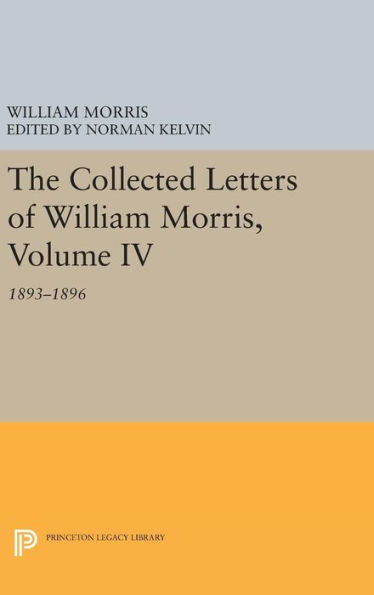 WILLIAM MORRIS
EDITED BY NORMAN KELVIN

The Collected Letters of William Morris, Volume IV

1893–1896

PRINCETON LEGACY LIBRARY